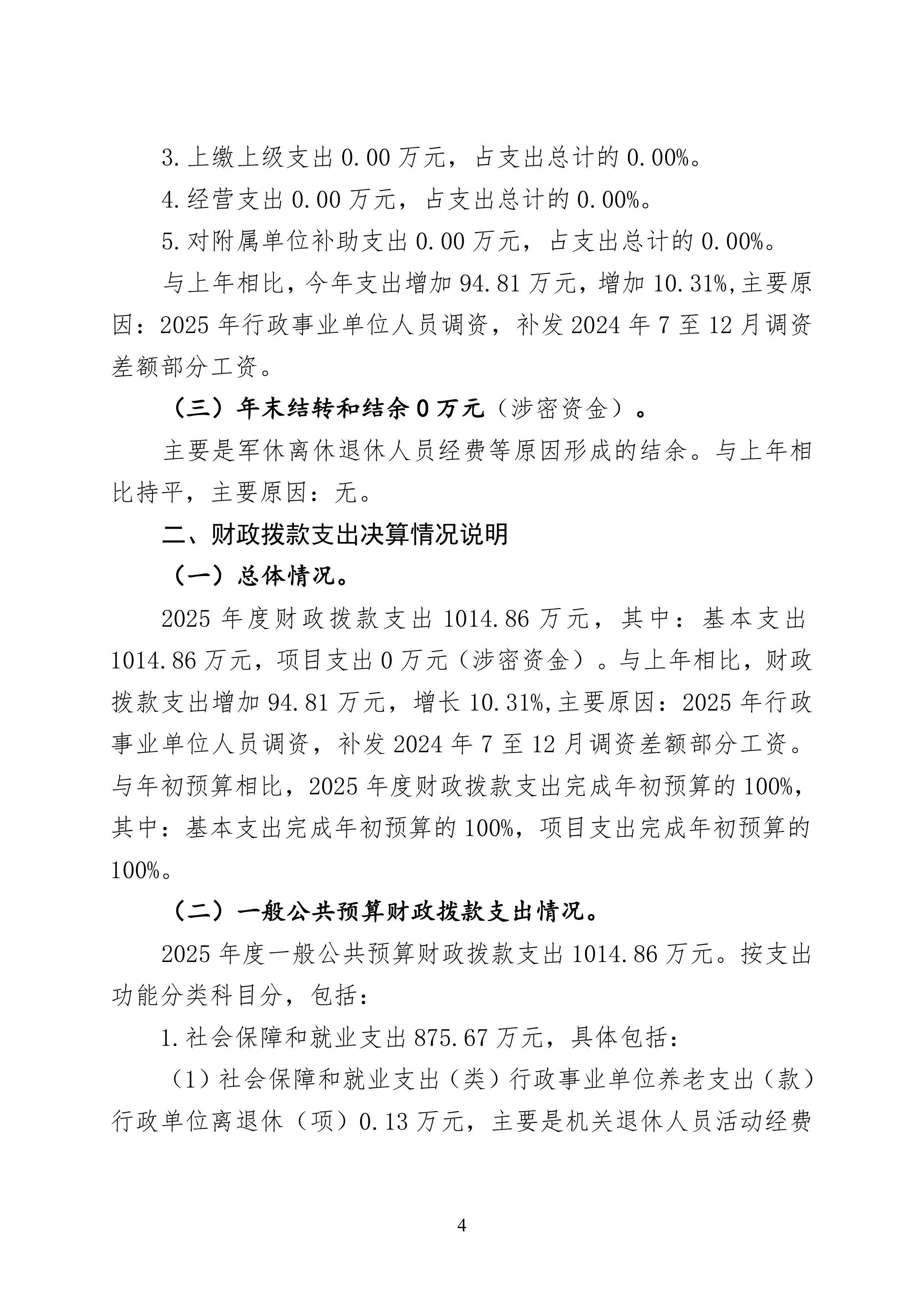 3.上缴上级支出 0.00 万元，占支出总计的 0.00%。

4.经营支出 0.00 万元，占支出总计的 0.00%。

5.对附属单位补助支出 0.00 万元，占支出总计的 0.00%。

与上年相比，今年支出增加 94.81 万元，增加 10.31%,主要原因：2025 年行政事业单位人员调资，补发 2024 年 7 至 12 月调资差额部分工资。

（三）年末结转和结余 0 万元（涉密资金）。

主要是军休离休退休人员经费等原因形成的结余。与上年相比持平，主要原因：无。

二、财政拨款支出决算情况说明

（一）总体情况。

2025 年度财政拨款支出 1014.86 万元，其中：基本支出 1014.86 万元，项目支出 0 万元（涉密资金）。与上年相比，财政拨款支出增加 94.81 万元，增长 10.31%,主要原因：2025 年行政事业单位人员调资，补发 2024 年 7 至 12 月调资差额部分工资。与年初预算相比，2025 年度财政拨款支出完成年初预算的 100%，其中：基本支出完成年初预算的 100%，项目支出完成年初预算的 100%。

（二）一般公共预算财政拨款支出情况。

2025 年度一般公共预算财政拨款支出 1014.86 万元。按支出功能分类科目分，包括：

1.社会保障和就业支出 875.67 万元，具体包括：

（1）社会保障和就业支出（类）行政事业单位养老支出（款）行政单位离退休（项）0.13 万元，主要是机关退休人员活动经费

4